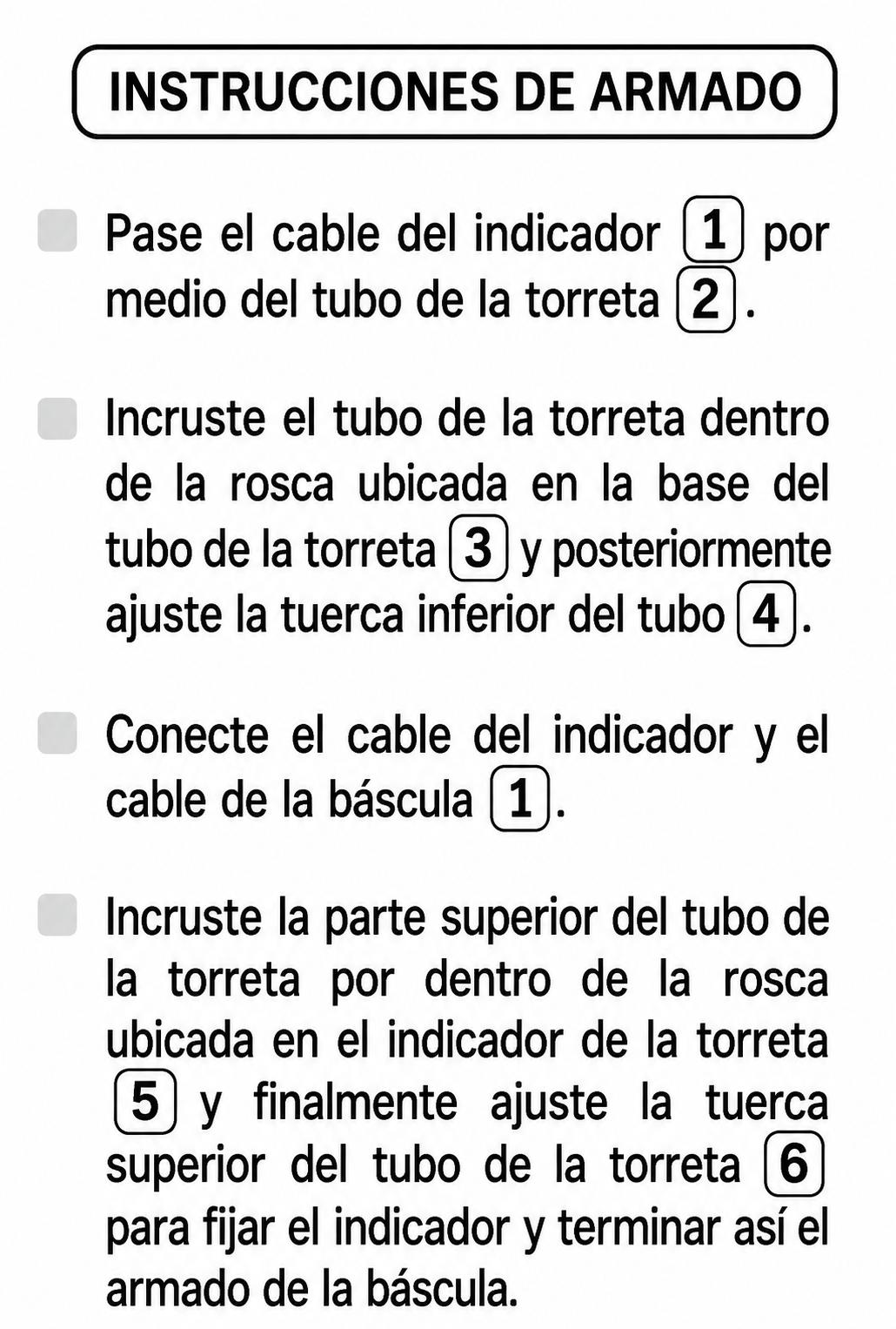 INSTRUCCIONES DE ARMADO

Pase el cable del indicador 1 por medio del tubo de la torreta 2.

Incruste el tubo de la torreta dentro de la rosca ubicada en la base del tubo de la torreta 3 y posteriormente ajuste la tuerca inferior del tubo 4.

Conecte el cable del indicador y el cable de la báscula 1.

Incruste la parte superior del tubo de la torreta por dentro de la rosca ubicada en el indicador de la torreta 5 y finalmente ajuste la tuerca superior del tubo de la torreta 6 para fijar el indicador y terminar así el armado de la báscula.